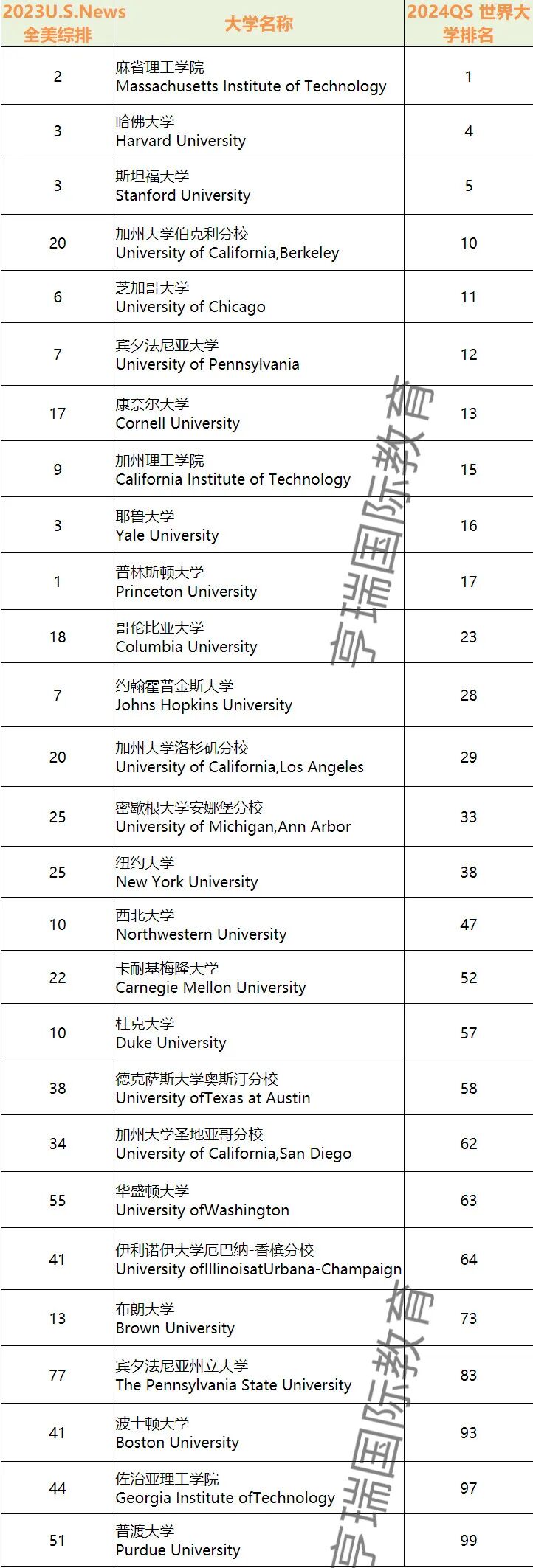 | 2023U.S.News 全美综排 | 大学名称 | 2024QS 世界大学排名 |
|---|---|---|
| 2 | 麻省理工学院 Massachusetts Institute of Technology | 1 |
| 3 | 哈佛大学 Harvard University | 4 |
| 3 | 斯坦福大学 Stanford University | 5 |
| 20 | 加州大学伯克利分校 University of California,Berkeley | 10 |
| 6 | 芝加哥大学 University of Chicago | 11 |
| 7 | 宾夕法尼亚大学 University of Pennsylvania | 12 |
| 17 | 康奈尔大学 Cornell University | 13 |
| 9 | 加州理工学院 California Institute of Technology | 15 |
| 3 | 耶鲁大学 Yale University | 16 |
| 1 | 普林斯顿大学 Princeton University | 17 |
| 18 | 哥伦比亚大学 Columbia University | 23 |
| 7 | 约翰霍普金斯大学 Johns Hopkins University | 28 |
| 20 | 加州大学洛杉矶分校 University of California,Los Angeles | 29 |
| 25 | 密歇根大学安娜堡分校 University of Michigan,Ann Arbor | 33 |
| 25 | 纽约大学 New York University | 38 |
| 10 | 西北大学 Northwestern University | 47 |
| 22 | 卡耐基梅隆大学 Carnegie Mellon University | 52 |
| 10 | 杜克大学 Duke University | 57 |
| 38 | 德克萨斯大学奥斯汀分校 University ofTexas at Austin | 58 |
| 34 | 加州大学圣地亚哥分校 University of California,San Diego | 62 |
| 55 | 华盛顿大学 University ofWashington | 63 |
| 41 | 伊利诺伊大学厄巴纳-香槟分校 University ofIllinoisatUrbana-Champaign | 64 |
| 13 | 布朗大学 Brown University | 73 |
| 77 | 宾夕法尼亚州立大学 The Pennsylvania State University | 83 |
| 41 | 波士顿大学 Boston University | 93 |
| 44 | 佐治亚理工学院 Georgia Institute ofTechnology | 97 |
| 51 | 普渡大学 Purdue University | 99 |

亨瑞国际教育
亨瑞国际教育